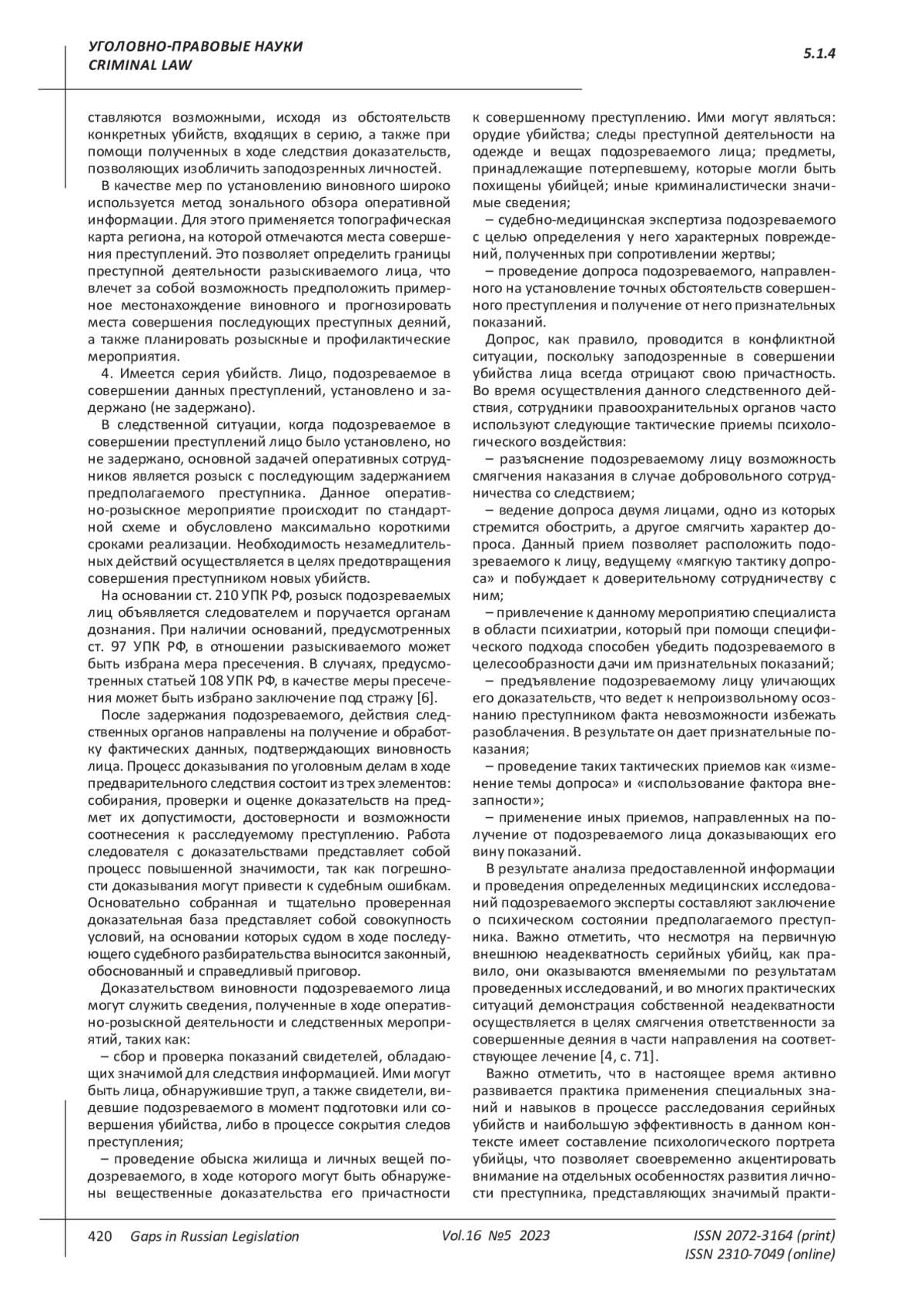 УГОЛОВНО-ПРАВОВЫЕ НАУКИ
CRIMINAL LAW

5.1.4

ставляются возможными, исходя из обстоятельств конкретных убийств, входящих в серию, а также при помощи полученных в ходе следствия доказательств, позволяющих изобличить заподозренных личностей.

В качестве мер по установлению виновного широко используется метод зонального обзора оперативной информации. Для этого применяется топографическая карта региона, на которой отмечаются места совершения преступлений. Это позволяет определить границы преступной деятельности разыскиваемого лица, что влечет за собой возможность предположить примерное местонахождение виновного и прогнозировать места совершения последующих преступных деяний, а также планировать розыскные и профилактические мероприятия.

4. Имеется серия убийств. Лицо, подозреваемое в совершении данных преступлений, установлено и задержано (не задержано).

В следственной ситуации, когда подозреваемое в совершении преступлений лицо было установлено, но не задержано, основной задачей оперативных сотрудников является розыск с последующим задержанием предполагаемого преступника. Данное оперативно-розыскное мероприятие происходит по стандартной схеме и обусловлено максимально короткими сроками реализации. Необходимость незамедлительных действий осуществляется в целях предотвращения совершения преступником новых убийств.

На основании ст. 210 УПК РФ, розыск подозреваемых лиц объявляется следователем и поручается органам дознания. При наличии оснований, предусмотренных ст. 97 УПК РФ, в отношении разыскиваемого может быть избрана мера пресечения. В случаях, предусмотренных статьей 108 УПК РФ, в качестве меры пресечения может быть избрано заключение под стражу [6].

После задержания подозреваемого, действия следственных органов направлены на получение и обработку фактических данных, подтверждающих виновность лица. Процесс доказывания по уголовным делам в ходе предварительного следствия состоит из трех элементов: собирания, проверки и оценке доказательств на предмет их допустимости, достоверности и возможности соотнесения к расследуемому преступлению. Работа следователя с доказательствами представляет собой процесс повышенной значимости, так как погрешности доказывания могут привести к судебным ошибкам. Основательно собранная и тщательно проверенная доказательная база представляет собой совокупность условий, на основании которых судом в ходе последующего судебного разбирательства выносится законный, обоснованный и справедливый приговор.

Доказательством виновности подозреваемого лица могут служить сведения, полученные в ходе оперативно-розыскной деятельности и следственных мероприятий, таких как:

– сбор и проверка показаний свидетелей, обладающих значимой для следствия информацией. Ими могут быть лица, обнаружившие труп, а также свидетели, видевшие подозреваемого в момент подготовки или совершения убийства, либо в процессе сокрытия следов преступления;

– проведение обыска жилища и личных вещей подозреваемого, в ходе которого могут быть обнаружены вещественные доказательства его причастности к совершенному преступлению. Ими могут являться: орудие убийства; следы преступной деятельности на одежде и вещах подозреваемого лица; предметы, принадлежащие потерпевшему, которые могли быть похищены убийцей; иные криминалистически значимые сведения;

– судебно-медицинская экспертиза подозреваемого с целью определения у него характерных повреждений, полученных при сопротивлении жертвы;

– проведение допроса подозреваемого, направленного на установление точных обстоятельств совершенного преступления и получение от него признательных показаний.

Допрос, как правило, проводится в конфликтной ситуации, поскольку заподозренные в совершении убийства лица всегда отрицают свою причастность. Во время осуществления данного следственного действия, сотрудники правоохранительных органов часто используют следующие тактические приемы психологического воздействия:

– разъяснение подозреваемому лицу возможность смягчения наказания в случае добровольного сотрудничества со следствием;

– ведение допроса двумя лицами, одно из которых стремится обострить, а другое смягчить характер допроса. Данный прием позволяет расположить подозреваемого к лицу, ведущему «мягкую тактику допроса» и побуждает к доверительному сотрудничеству с ним;

– привлечение к данному мероприятию специалиста в области психиатрии, который при помощи специфического подхода способен убедить подозреваемого в целесообразности дачи им признательных показаний;

– предъявление подозреваемому лицу уличающих его доказательств, что ведет к непроизвольному осознанию преступником факта невозможности избежать разоблачения. В результате он дает признательные показания;

– проведение таких тактических приемов как «изменение темы допроса» и «использование фактора внезапности»;

– применение иных приемов, направленных на получение от подозреваемого лица доказывающих его вину показаний.

В результате анализа предоставленной информации и проведения определенных медицинских исследований подозреваемого эксперты составляют заключение о психическом состоянии предполагаемого преступника. Важно отметить, что несмотря на первичную внешнюю неадекватность серийных убийц, как правило, они оказываются вменяемыми по результатам проведенных исследований, и во многих практических ситуаций демонстрация собственной неадекватности осуществляется в целях смягчения ответственности за совершенные деяния в части направления на соответствующее лечение [4, с. 71].

Важно отметить, что в настоящее время активно развивается практика применения специальных знаний и навыков в процессе расследования серийных убийств и наибольшую эффективность в данном контексте имеет составление психологического портрета убийцы, что позволяет своевременно акцентировать внимание на отдельных особенностях развития личности преступника, представляющих значимый практи-

420 Gaps in Russian Legislation Vol.16 №5 2023 ISSN 2072-3164 (print)
ISSN 2310-7049 (online)